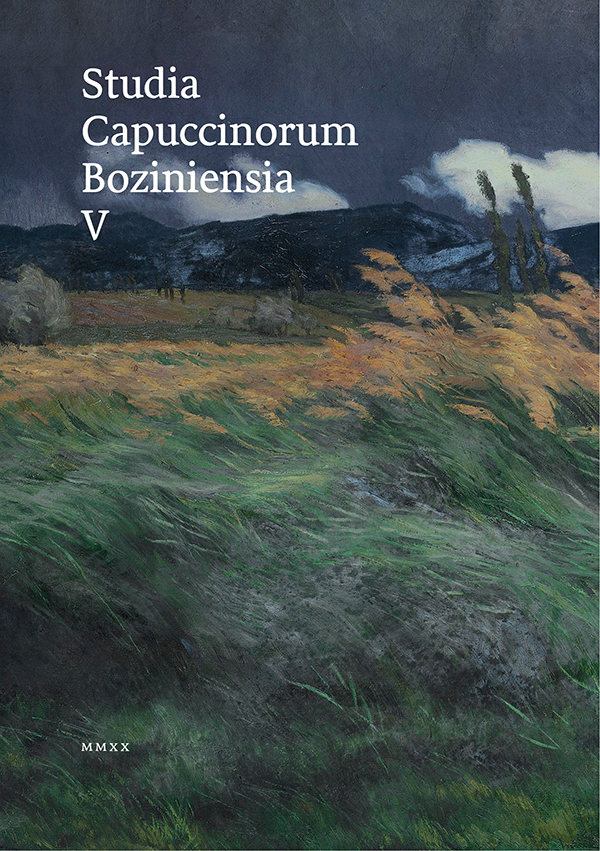 Studia Capuccinorum Boziniensia V

MMXX